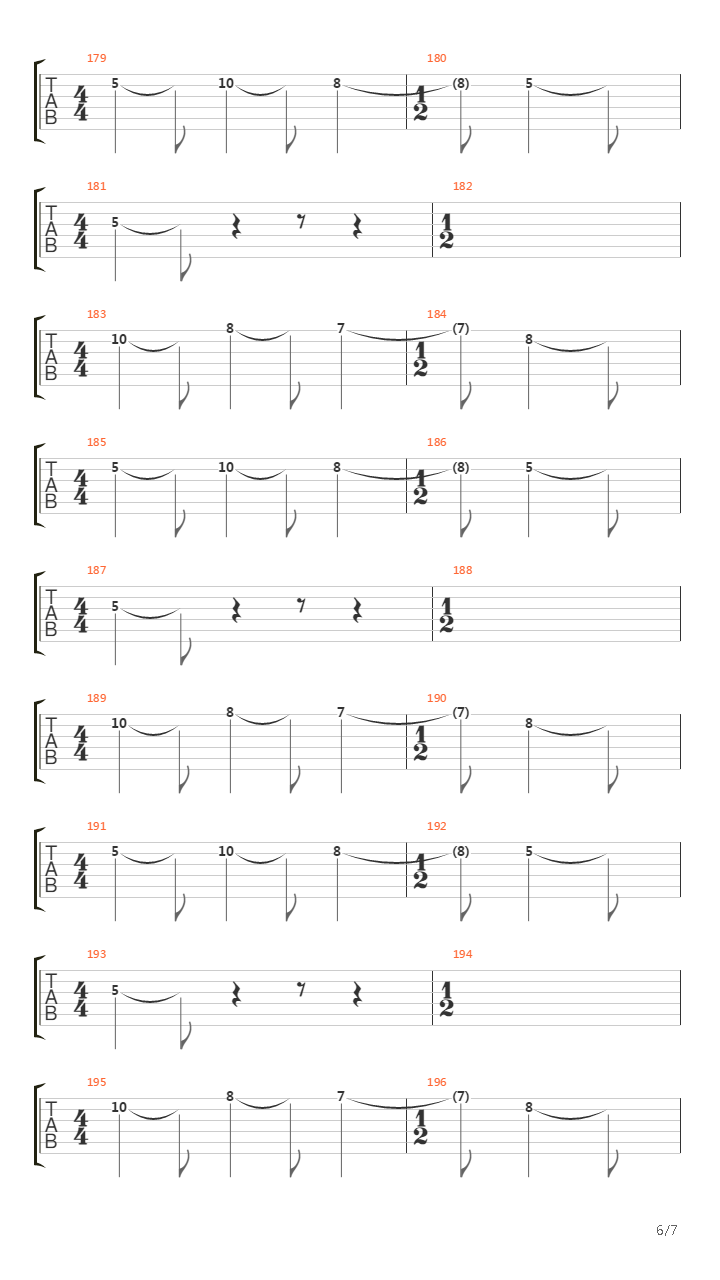 179
T
A
B
4
4
5
10
8
180
1
2
(8)
5

181
T
A
B
4
4
5
182
1
2

183
T
A
B
4
4
10
8
7
184
1
2
(7)
8

185
T
A
B
4
4
5
10
8
186
1
2
(8)
5

187
T
A
B
4
4
5
188
1
2

189
T
A
B
4
4
10
8
7
190
1
2
(7)
8

191
T
A
B
4
4
5
10
8
192
1
2
(8)
5

193
T
A
B
4
4
5
194
1
2

195
T
A
B
4
4
10
8
7
196
1
2
(7)
8

6/7